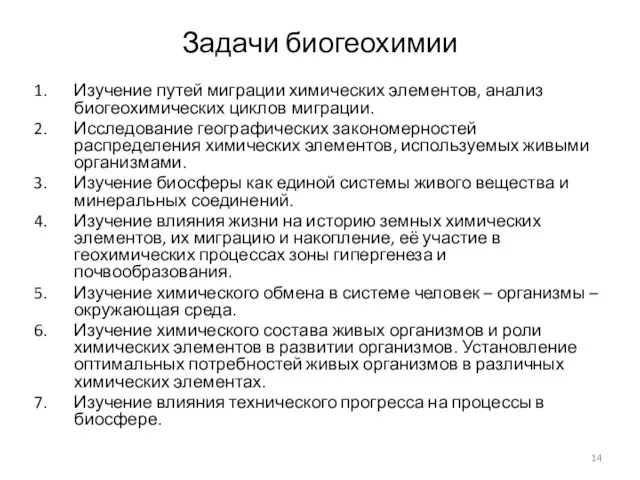 Задачи биогеохимии

1. Изучение путей миграции химических элементов, анализ биогеохимических циклов миграции.
2. Исследование географических закономерностей распределения химических элементов, используемых живыми организмами.
3. Изучение биосферы как единой системы живого вещества и минеральных соединений.
4. Изучение влияния жизни на историю земных химических элементов, их миграцию и накопление, её участие в геохимических процессах зоны гипергенеза и почвообразования.
5. Изучение химического обмена в системе человек – организмы – окружающая среда.
6. Изучение химического состава живых организмов и роли химических элементов в развитии организмов. Установление оптимальных потребностей живых организмов в различных химических элементах.
7. Изучение влияния технического прогресса на процессы в биосфере.

14